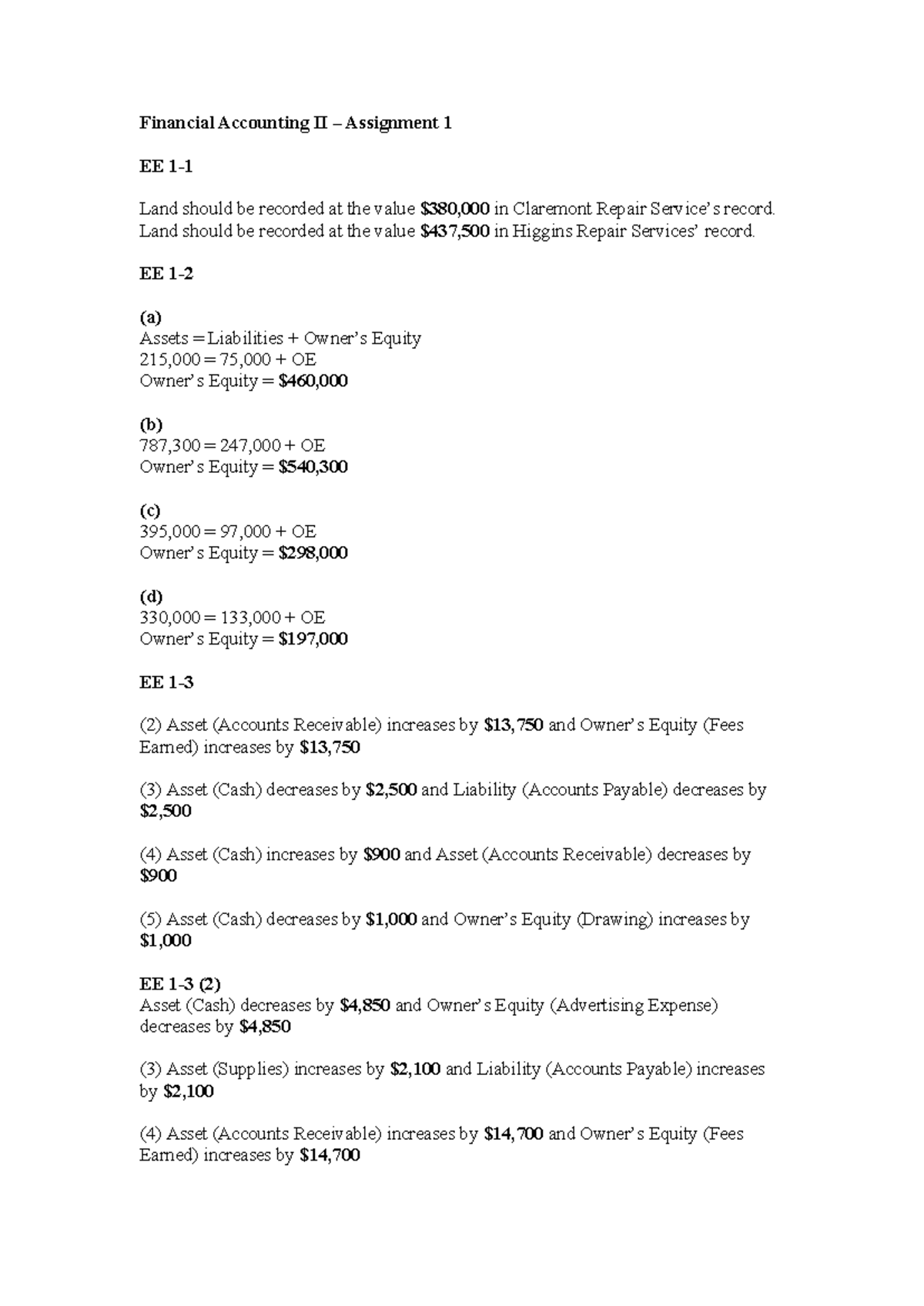 Financial Accounting II – Assignment 1

EE 1-1

Land should be recorded at the value $380,000 in Claremont Repair Service's record. Land should be recorded at the value $437,500 in Higgins Repair Services' record.

EE 1-2

(a)
Assets = Liabilities + Owner's Equity
215,000 = 75,000 + OE
Owner's Equity = $460,000

(b)
787,300 = 247,000 + OE
Owner's Equity = $540,300

(c)
395,000 = 97,000 + OE
Owner's Equity = $298,000

(d)
330,000 = 133,000 + OE
Owner's Equity = $197,000

EE 1-3

(2) Asset (Accounts Receivable) increases by $13,750 and Owner's Equity (Fees Earned) increases by $13,750

(3) Asset (Cash) decreases by $2,500 and Liability (Accounts Payable) decreases by $2,500

(4) Asset (Cash) increases by $900 and Asset (Accounts Receivable) decreases by $900

(5) Asset (Cash) decreases by $1,000 and Owner's Equity (Drawing) increases by $1,000

EE 1-3 (2)
Asset (Cash) decreases by $4,850 and Owner's Equity (Advertising Expense) decreases by $4,850

(3) Asset (Supplies) increases by $2,100 and Liability (Accounts Payable) increases by $2,100

(4) Asset (Accounts Receivable) increases by $14,700 and Owner's Equity (Fees Earned) increases by $14,700